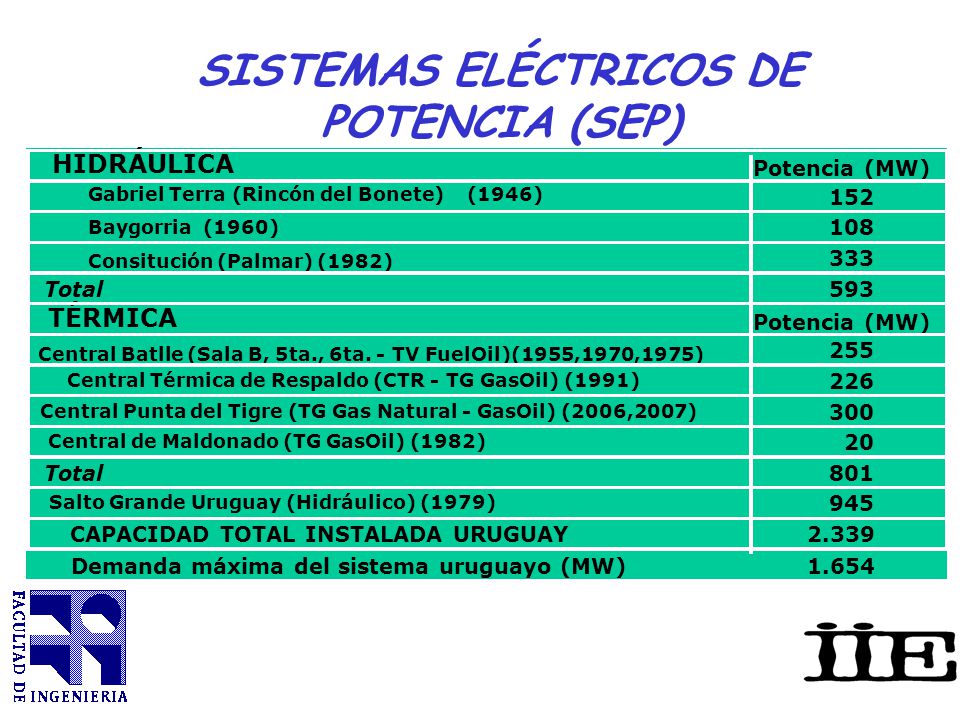 SISTEMAS ELÉCTRICOS DE POTENCIA (SEP)

| HIDRÁULICA | Potencia (MW) |
|---|---|
| Gabriel Terra (Rincón del Bonete) (1946) | 152 |
| Baygorria (1960) | 108 |
| Consitución (Palmar) (1982) | 333 |
| Total | 593 |
| TÉRMICA | Potencia (MW) |
| Central Batlle (Sala B, 5ta., 6ta. - TV FuelOil)(1955,1970,1975) | 255 |
| Central Térmica de Respaldo (CTR - TG GasOil) (1991) | 226 |
| Central Punta del Tigre (TG Gas Natural - GasOil) (2006,2007) | 300 |
| Central de Maldonado (TG GasOil) (1982) | 20 |
| Total | 801 |
| Salto Grande Uruguay (Hidráulico) (1979) | 945 |
| CAPACIDAD TOTAL INSTALADA URUGUAY | 2.339 |
| Demanda máxima del sistema uruguayo (MW) | 1.654 |

FACULTAD DE INGENIERIA

IIE